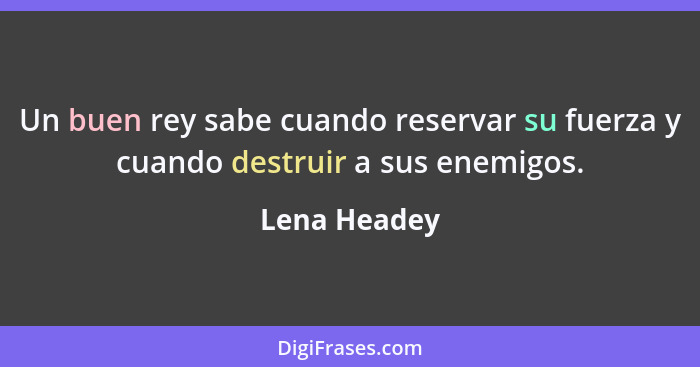 Un buen rey sabe cuando reservar su fuerza y cuando destruir a sus enemigos.

Lena Headey

DigiFrases.com